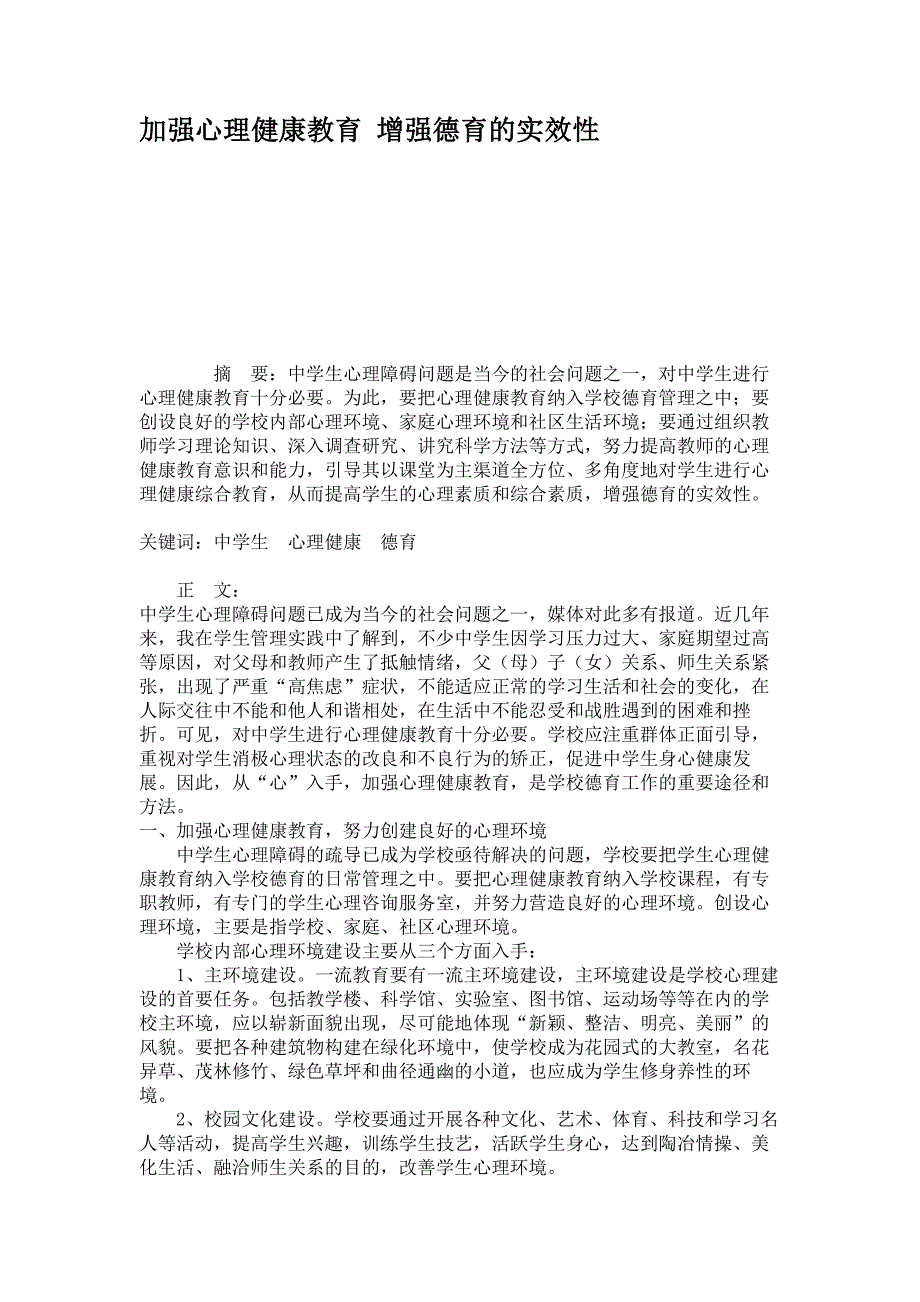 加强心理健康教育 增强德育的实效性

摘 要：中学生心理障碍问题是当今的社会问题之一，对中学生进行心理健康教育十分必要。为此，要把心理健康教育纳入学校德育管理之中；要创设良好的学校内部心理环境、家庭心理环境和社区生活环境；要通过组织教师学习理论知识、深入调查研究、讲究科学方法等方式，努力提高教师的心理健康教育意识和能力，引导其以课堂为主渠道全方位、多角度地对学生进行心理健康综合教育，从而提高学生的心理素质和综合素质，增强德育的实效性。

关键词：中学生 心理健康 德育

正 文：

中学生心理障碍问题已成为当今的社会问题之一，媒体对此多有报道。近几年来，我在学生管理实践中了解到，不少中学生因学习压力过大、家庭期望过高等原因，对父母和教师产生了抵触情绪，父（母）子（女）关系、师生关系紧张，出现了严重“高焦虑”症状，不能适应正常的学习生活和社会的变化，在人际交往中不能和他人和谐相处，在生活中不能忍受和战胜遇到的困难和挫折。可见，对中学生进行心理健康教育十分必要。学校应注重群体正面引导，重视对学生消极心理状态的改良和不良行为的矫正，促进中学生身心健康发展。因此，从“心”入手，加强心理健康教育，是学校德育工作的重要途径和方法。

一、加强心理健康教育，努力创建良好的心理环境

中学生心理障碍的疏导已成为学校亟待解决的问题，学校要把学生心理健康教育纳入学校德育的日常管理之中。要把心理健康教育纳入学校课程，有专职教师，有专门的学生心理咨询服务室，并努力营造良好的心理环境。创设心理环境，主要是指学校、家庭、社区心理环境。

学校内部心理环境建设主要从三个方面入手：

1、主环境建设。一流教育要有一流主环境建设，主环境建设是学校心理建设的首要任务。包括教学楼、科学馆、实验室、图书馆、运动场等等在内的学校主环境，应以崭新面貌出现，尽可能地体现“新颖、整洁、明亮、美丽”的风貌。要把各种建筑物构建在绿化环境中，使学校成为花园式的大教室，名花异草、茂林修竹、绿色草坪和曲径通幽的小道，也应成为学生修身养性的环境。

2、校园文化建设。学校要通过开展各种文化、艺术、体育、科技和学习名人等活动，提高学生兴趣，训练学生技艺，活跃学生身心，达到陶冶情操、美化生活、融洽师生关系的目的，改善学生心理环境。